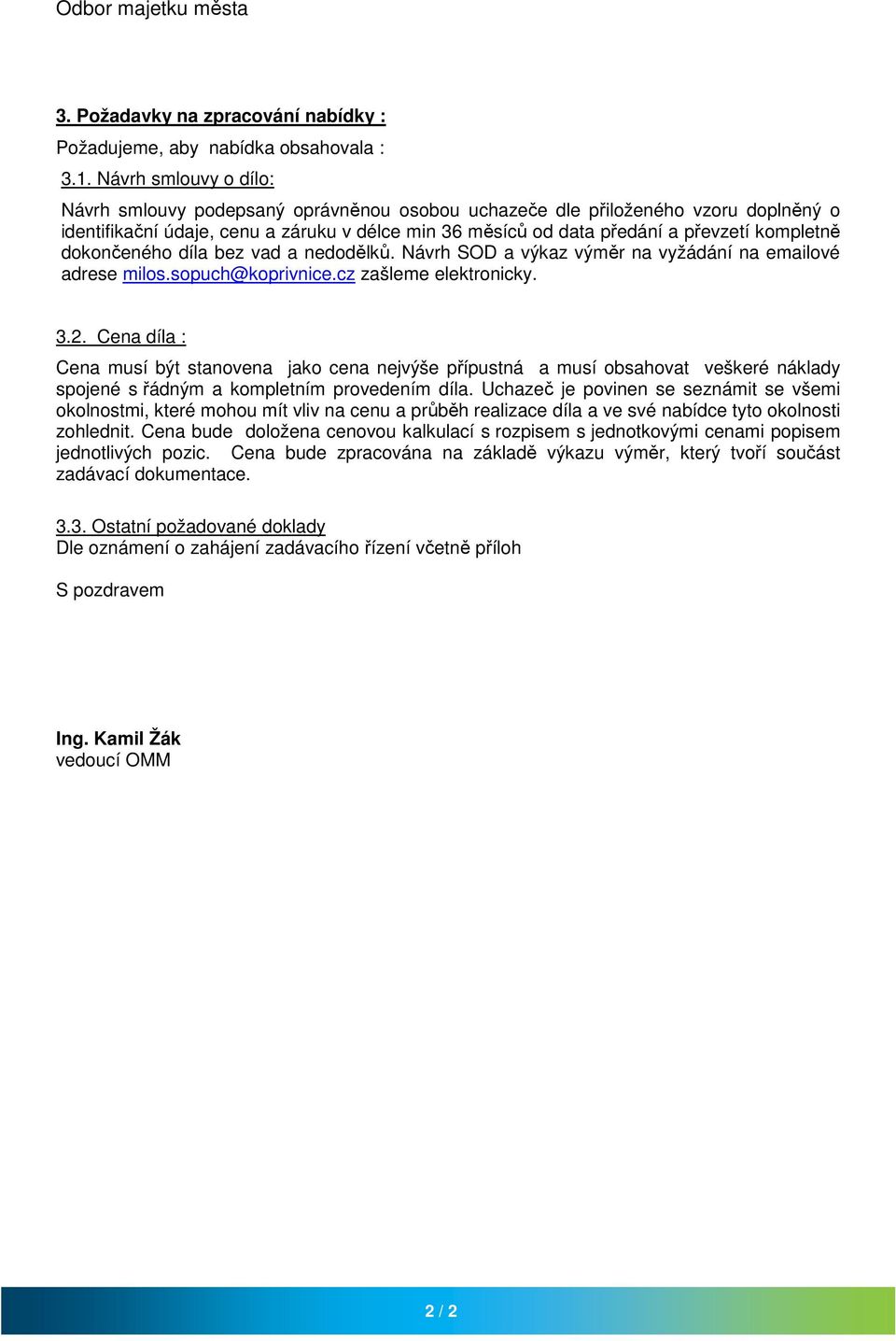 Odbor majetku města

3. Požadavky na zpracování nabídky :

Požadujeme, aby nabídka obsahovala :

3.1. Návrh smlouvy o dílo:

Návrh smlouvy podepsaný oprávněnou osobou uchazeče dle přiloženého vzoru doplněný o identifikační údaje, cenu a záruku v délce min 36 měsíců od data předání a převzetí kompletně dokončeného díla bez vad a nedodělků. Návrh SOD a výkaz výměr na vyžádání na emailové adrese milos.sopuch@koprivnice.cz zašleme elektronicky.

3.2. Cena díla :

Cena musí být stanovena jako cena nejvýše přípustná a musí obsahovat veškeré náklady spojené s řádným a kompletním provedením díla. Uchazeč je povinen se seznámit se všemi okolnostmi, které mohou mít vliv na cenu a průběh realizace díla a ve své nabídce tyto okolnosti zohlednit. Cena bude doložena cenovou kalkulací s rozpisem s jednotkovými cenami popisem jednotlivých pozic. Cena bude zpracována na základě výkazu výměr, který tvoří součást zadávací dokumentace.

3.3. Ostatní požadované doklady
Dle oznámení o zahájení zadávacího řízení včetně příloh

S pozdravem

Ing. Kamil Žák
vedoucí OMM

2 / 2